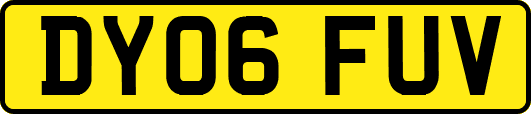 DY06 FUV